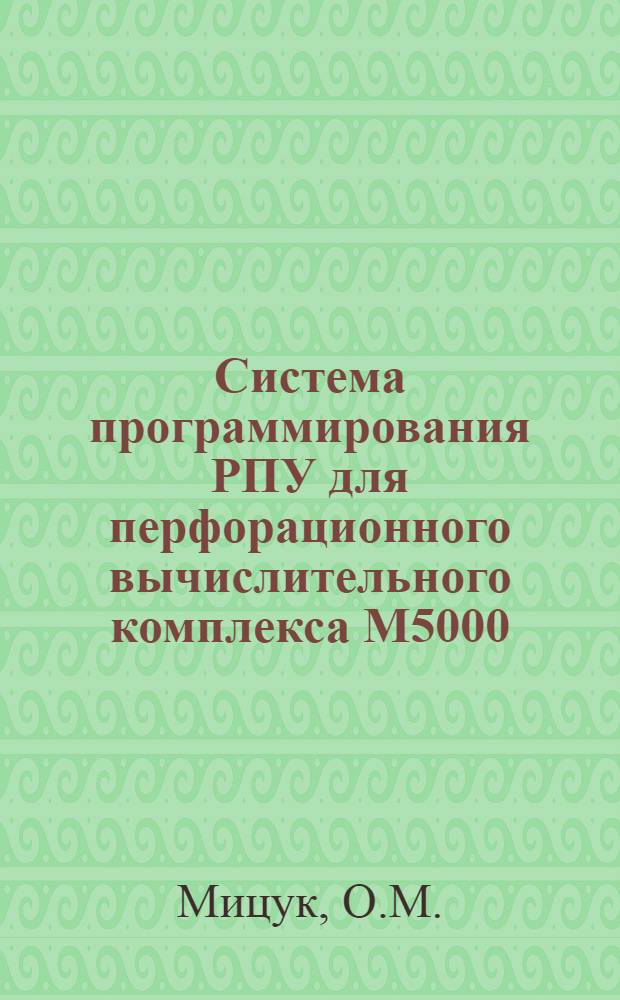 Система программирования РПУ для перфорационного вычислительного комплекса М5000

Мицук, О.М.